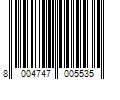 8 004747 005535